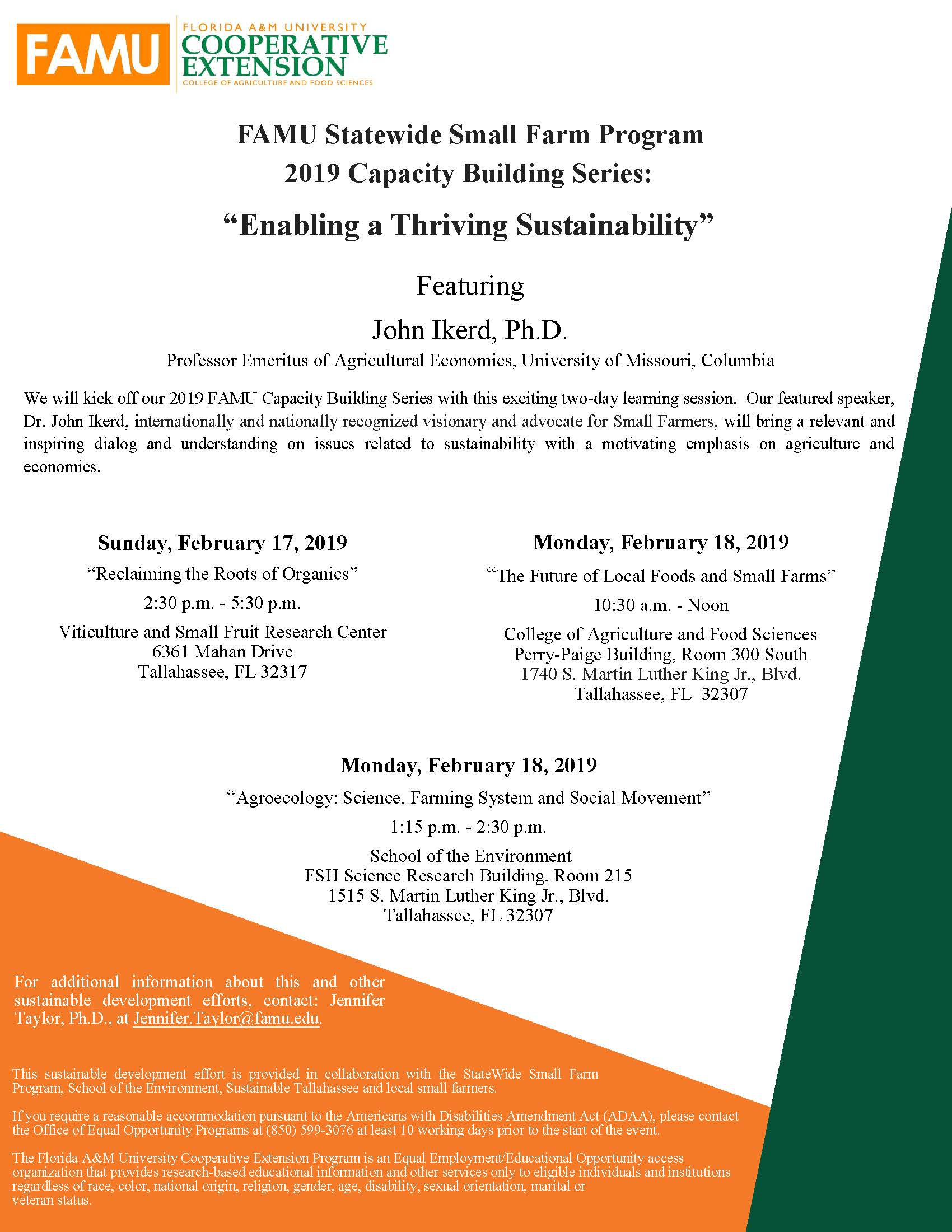 FAMU FLORIDA A&M UNIVERSITY COOPERATIVE EXTENSION COLLEGE OF AGRICULTURE AND FOOD SCIENCES

FAMU Statewide Small Farm Program
2019 Capacity Building Series:

"Enabling a Thriving Sustainability"

Featuring

John Ikerd, Ph.D.

Professor Emeritus of Agricultural Economics, University of Missouri, Columbia

We will kick off our 2019 FAMU Capacity Building Series with this exciting two-day learning session. Our featured speaker, Dr. John Ikerd, internationally and nationally recognized visionary and advocate for Small Farmers, will bring a relevant and inspiring dialog and understanding on issues related to sustainability with a motivating emphasis on agriculture and economics.

Sunday, February 17, 2019
"Reclaiming the Roots of Organics"
2:30 p.m. - 5:30 p.m.
Viticulture and Small Fruit Research Center
6361 Mahan Drive
Tallahassee, FL 32317

Monday, February 18, 2019
"The Future of Local Foods and Small Farms"
10:30 a.m. - Noon
College of Agriculture and Food Sciences
Perry-Paige Building, Room 300 South
1740 S. Martin Luther King Jr., Blvd.
Tallahassee, FL 32307

Monday, February 18, 2019
"Agroecology: Science, Farming System and Social Movement"
1:15 p.m. - 2:30 p.m.
School of the Environment
FSH Science Research Building, Room 215
1515 S. Martin Luther King Jr., Blvd.
Tallahassee, FL 32307

For additional information about this and other sustainable development efforts, contact: Jennifer Taylor, Ph.D., at Jennifer.Taylor@famu.edu.

This sustainable development effort is provided in collaboration with the StateWide Small Farm Program, School of the Environment, Sustainable Tallahassee and local small farmers.

If you require a reasonable accommodation pursuant to the Americans with Disabilities Amendment Act (ADAA), please contact the Office of Equal Opportunity Programs at (850) 599-3076 at least 10 working days prior to the start of the event.

The Florida A&M University Cooperative Extension Program is an Equal Employment/Educational Opportunity access organization that provides research-based educational information and other services only to eligible individuals and institutions regardless of race, color, national origin, religion, gender, age, disability, sexual orientation, marital or veteran status.